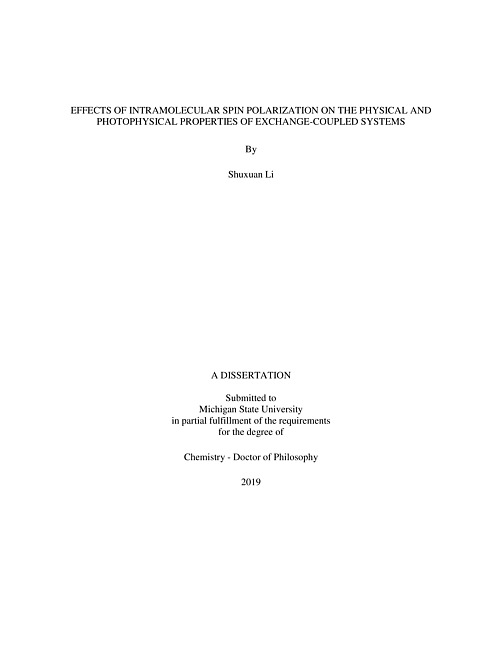 EFFECTS OF INTRAMOLECULAR SPIN POLARIZATION ON THE PHYSICAL AND PHOTOPHYSICAL PROPERTIES OF EXCHANGE-COUPLED SYSTEMS

By

Shuxuan Li

A DISSERTATION

Submitted to
Michigan State University
in partial fulfillment of the requirements
for the degree of

Chemistry - Doctor of Philosophy

2019